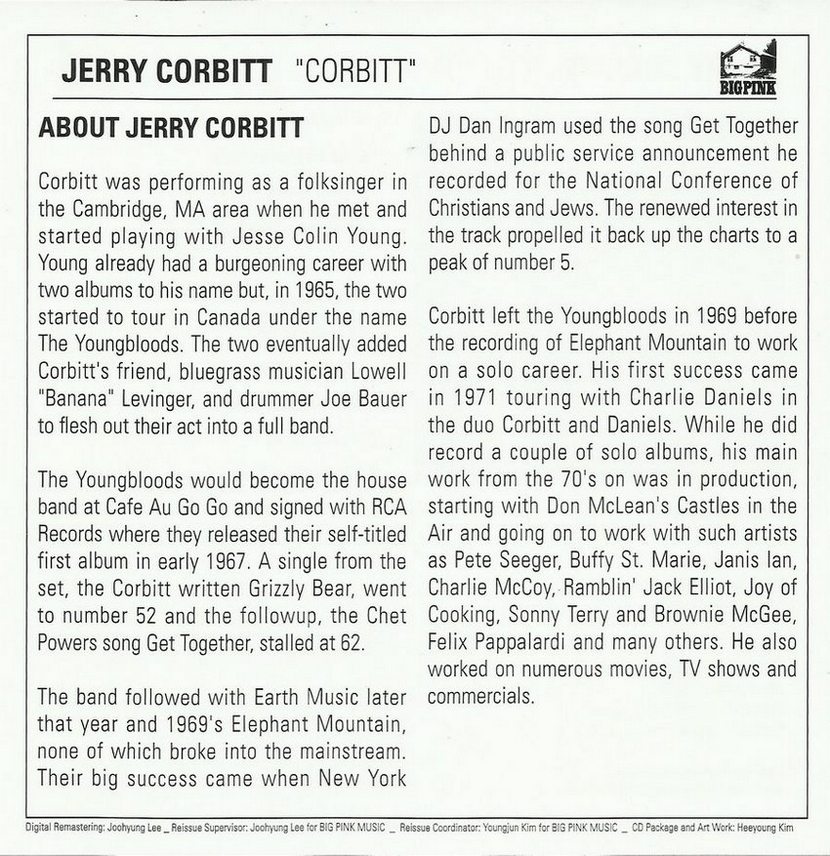 JERRY CORBITT "CORBITT"

BIGPINK

ABOUT JERRY CORBITT

Corbitt was performing as a folksinger in the Cambridge, MA area when he met and started playing with Jesse Colin Young. Young already had a burgeoning career with two albums to his name but, in 1965, the two started to tour in Canada under the name The Youngbloods. The two eventually added Corbitt's friend, bluegrass musician Lowell "Banana" Levinger, and drummer Joe Bauer to flesh out their act into a full band.

The Youngbloods would become the house band at Cafe Au Go Go and signed with RCA Records where they released their self-titled first album in early 1967. A single from the set, the Corbitt written Grizzly Bear, went to number 52 and the followup, the Chet Powers song Get Together, stalled at 62.

The band followed with Earth Music later that year and 1969's Elephant Mountain, none of which broke into the mainstream. Their big success came when New York DJ Dan Ingram used the song Get Together behind a public service announcement he recorded for the National Conference of Christians and Jews. The renewed interest in the track propelled it back up the charts to a peak of number 5.

Corbitt left the Youngbloods in 1969 before the recording of Elephant Mountain to work on a solo career. His first success came in 1971 touring with Charlie Daniels in the duo Corbitt and Daniels. While he did record a couple of solo albums, his main work from the 70's on was in production, starting with Don McLean's Castles in the Air and going on to work with such artists as Pete Seeger, Buffy St. Marie, Janis Ian, Charlie McCoy, Ramblin' Jack Elliot, Joy of Cooking, Sonny Terry and Brownie McGee, Felix Pappalardi and many others. He also worked on numerous movies, TV shows and commercials.

Digital Remastering: Joohyung Lee _ Reissue Supervisor: Joohyung Lee for BIG PINK MUSIC _ Reissue Coordinator: Youngjun Kim for BIG PINK MUSIC _ CD Package and Art Work: Heeyoung Kim